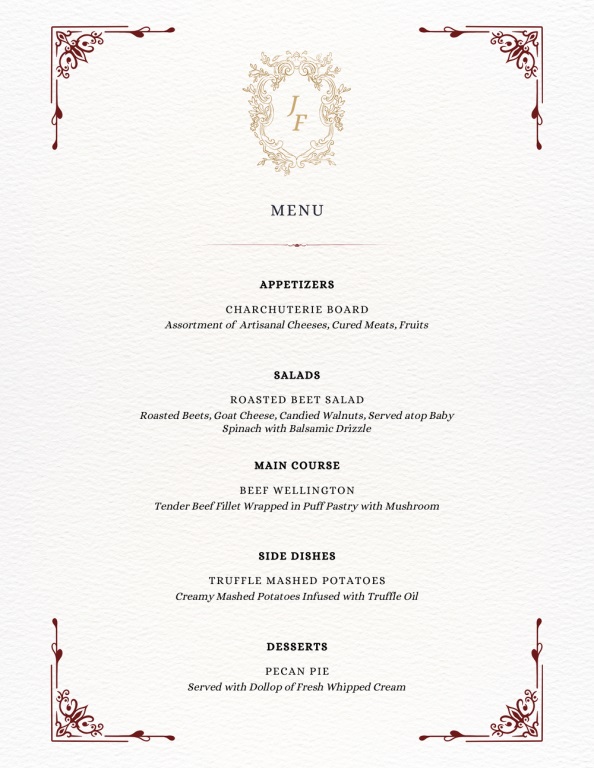 JF

MENU

APPETIZERS

CHARCHUTERIE BOARD
Assortment of Artisanal Cheeses, Cured Meats, Fruits

SALADS

ROASTED BEET SALAD
Roasted Beets, Goat Cheese, Candied Walnuts, Served atop Baby Spinach with Balsamic Drizzle

MAIN COURSE

BEEF WELLINGTON
Tender Beef Fillet Wrapped in Puff Pastry with Mushroom

SIDE DISHES

TRUFFLE MASHED POTATOES
Creamy Mashed Potatoes Infused with Truffle Oil

DESSERTS

PECAN PIE
Served with Dollop of Fresh Whipped Cream